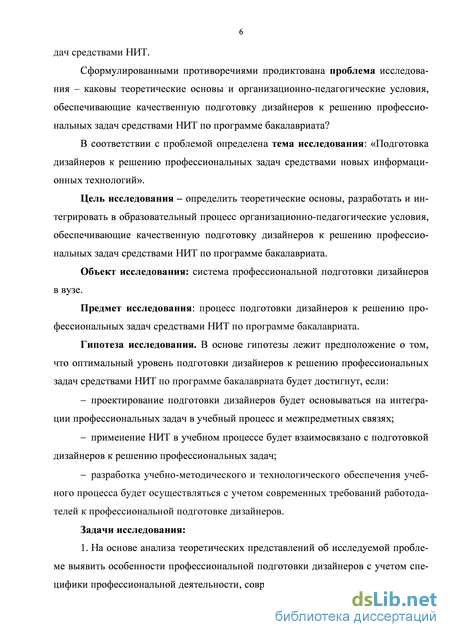 6

дач средствами НИТ.

Сформулированными противоречиями продиктована проблема исследования – каковы теоретические основы и организационно-педагогические условия, обеспечивающие качественную подготовку дизайнеров к решению профессиональных задач средствами НИТ по программе бакалавриата?

В соответствии с проблемой определена тема исследования: «Подготовка дизайнеров к решению профессиональных задач средствами новых информационных технологий».

Цель исследования – определить теоретические основы, разработать и интегрировать в образовательный процесс организационно-педагогические условия, обеспечивающие качественную подготовку дизайнеров к решению профессиональных задач средствами НИТ по программе бакалавриата.

Объект исследования: система профессиональной подготовки дизайнеров в вузе.

Предмет исследования: процесс подготовки дизайнеров к решению профессиональных задач средствами НИТ по программе бакалавриата.

Гипотеза исследования. В основе гипотезы лежит предположение о том, что оптимальный уровень подготовки дизайнеров к решению профессиональных задач средствами НИТ по программе бакалавриата будет достигнут, если:

– проектирование подготовки дизайнеров будет основываться на интеграции профессиональных задач в учебный процесс и межпредметных связях;

– применение НИТ в учебном процессе будет взаимосвязано с подготовкой дизайнеров к решению профессиональных задач;

– разработка учебно-методического и технологического обеспечения учебного процесса будет осуществляться с учетом современных требований работодателей к профессиональной подготовке дизайнеров.

Задачи исследования:

1. На основе анализа теоретических представлений об исследуемой проблеме выявить особенности профессиональной подготовки дизайнеров с учетом специфики профессиональной деятельности, совр

dsLib.net
библиотека диссертаций